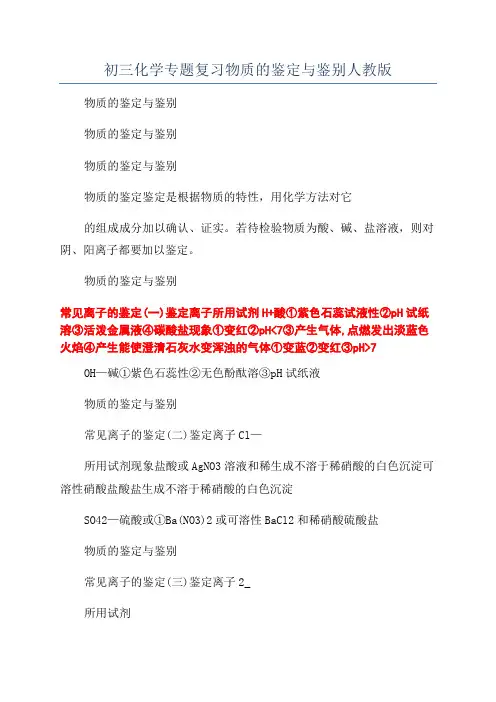 初三化学专题复习物质的鉴定与鉴别人教版

物质的鉴定与鉴别

物质的鉴定与鉴别

物质的鉴定与鉴别

物质的鉴定鉴定是根据物质的特性，用化学方法对它

的组成成分加以确认、证实。若待检验物质为酸、碱、盐溶液，则对阴、阳离子都要加以鉴定。

物质的鉴定与鉴别

常见离子的鉴定(一)鉴定离子所用试剂H+酸①紫色石蕊试液性②pH试纸溶③活泼金属液④碳酸盐现象①变红②pH<7③产生气体,点燃发出淡蓝色火焰④产生能使澄清石灰水变浑浊的气体①变蓝②变红③pH>7

OH—碱①紫色石蕊性②无色酚酞溶③pH试纸液

物质的鉴定与鉴别

常见离子的鉴定(二)鉴定离子Cl—

所用试剂现象盐酸或AgNO3溶液和稀生成不溶于稀硝酸的白色沉淀可溶性硝酸盐酸盐生成不溶于稀硝酸的白色沉淀

SO42—硫酸或①Ba(NO3)2或可溶性BaCl2和稀硝酸硫酸盐

物质的鉴定与鉴别

常见离子的鉴定(三)鉴定离子2_

所用试剂